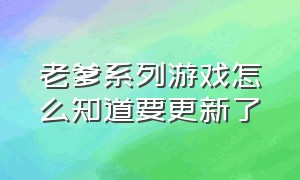 老爹系列游戏怎么知道要更新了